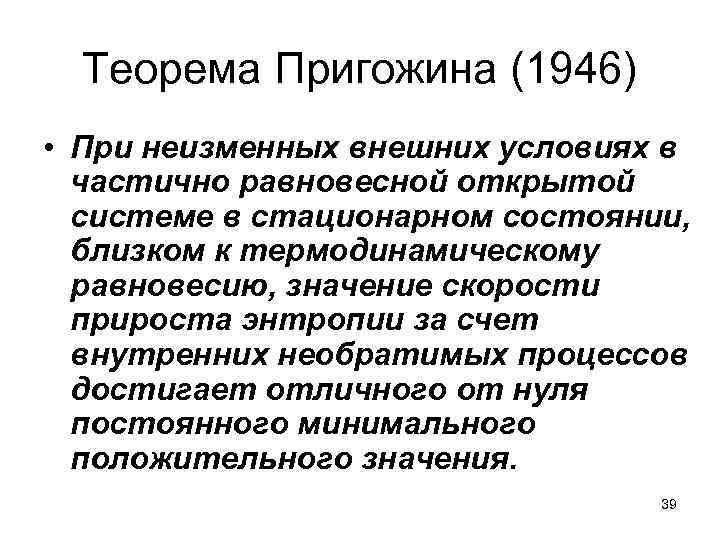 Теорема Пригожина (1946)

• При неизменных внешних условиях в частично равновесной открытой системе в стационарном состоянии, близком к термодинамическому равновесию, значение скорости прироста энтропии за счет внутренних необратимых процессов достигает отличного от нуля постоянного минимального положительного значения.

39